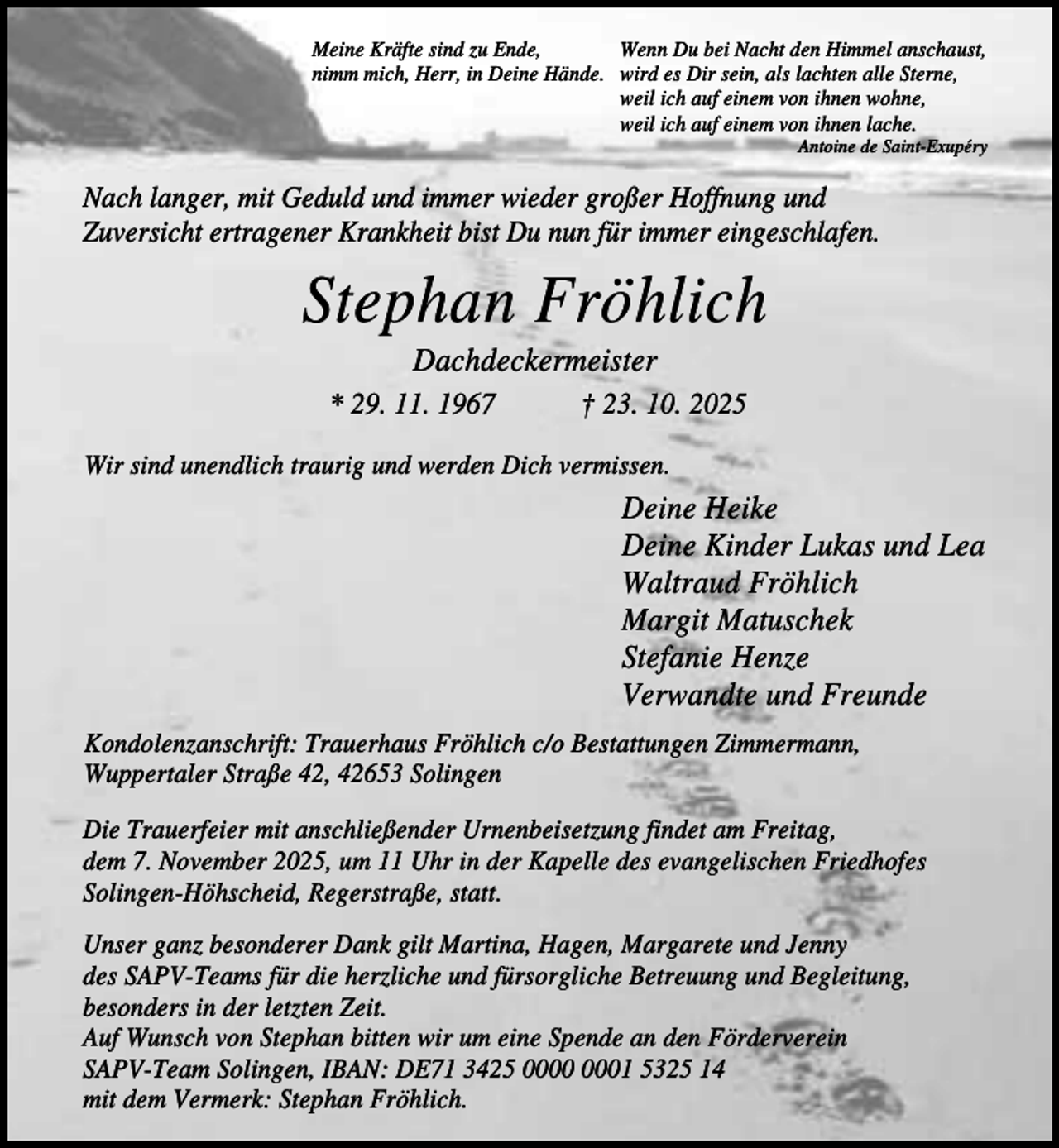 Meine Kräfte sind zu Ende,
nimm mich, Herr, in Deine Hände.

Wenn Du bei Nacht den Himmel anschaust,
wird es Dir sein, als lachten alle Sterne,
weil ich auf einem von ihnen wohne,
weil ich auf einem von ihnen lache.
Antoine de Saint-Exupéry

Nach langer, mit Geduld und immer wieder großer Hoffnung und Zuversicht ertragener Krankheit bist Du nun für immer eingeschlafen.

Stephan Fröhlich

Dachdeckermeister

* 29. 11. 1967 † 23. 10. 2025

Wir sind unendlich traurig und werden Dich vermissen.

Deine Heike
Deine Kinder Lukas und Lea
Waltraud Fröhlich
Margit Matuschek
Stefanie Henze
Verwandte und Freunde

Kondolenzanschrift: Trauerhaus Fröhlich c/o Bestattungen Zimmermann,
Wuppertaler Straße 42, 42653 Solingen

Die Trauerfeier mit anschließender Urnenbeisetzung findet am Freitag, dem 7. November 2025, um 11 Uhr in der Kapelle des evangelischen Friedhofes Solingen-Höhscheid, Regerstraße, statt.

Unser ganz besonderer Dank gilt Martina, Hagen, Margarete und Jenny des SAPV-Teams für die herzliche und fürsorgliche Betreuung und Begleitung, besonders in der letzten Zeit.
Auf Wunsch von Stephan bitten wir um eine Spende an den Förderverein SAPV-Team Solingen, IBAN: DE71 3425 0000 0001 5325 14 mit dem Vermerk: Stephan Fröhlich.